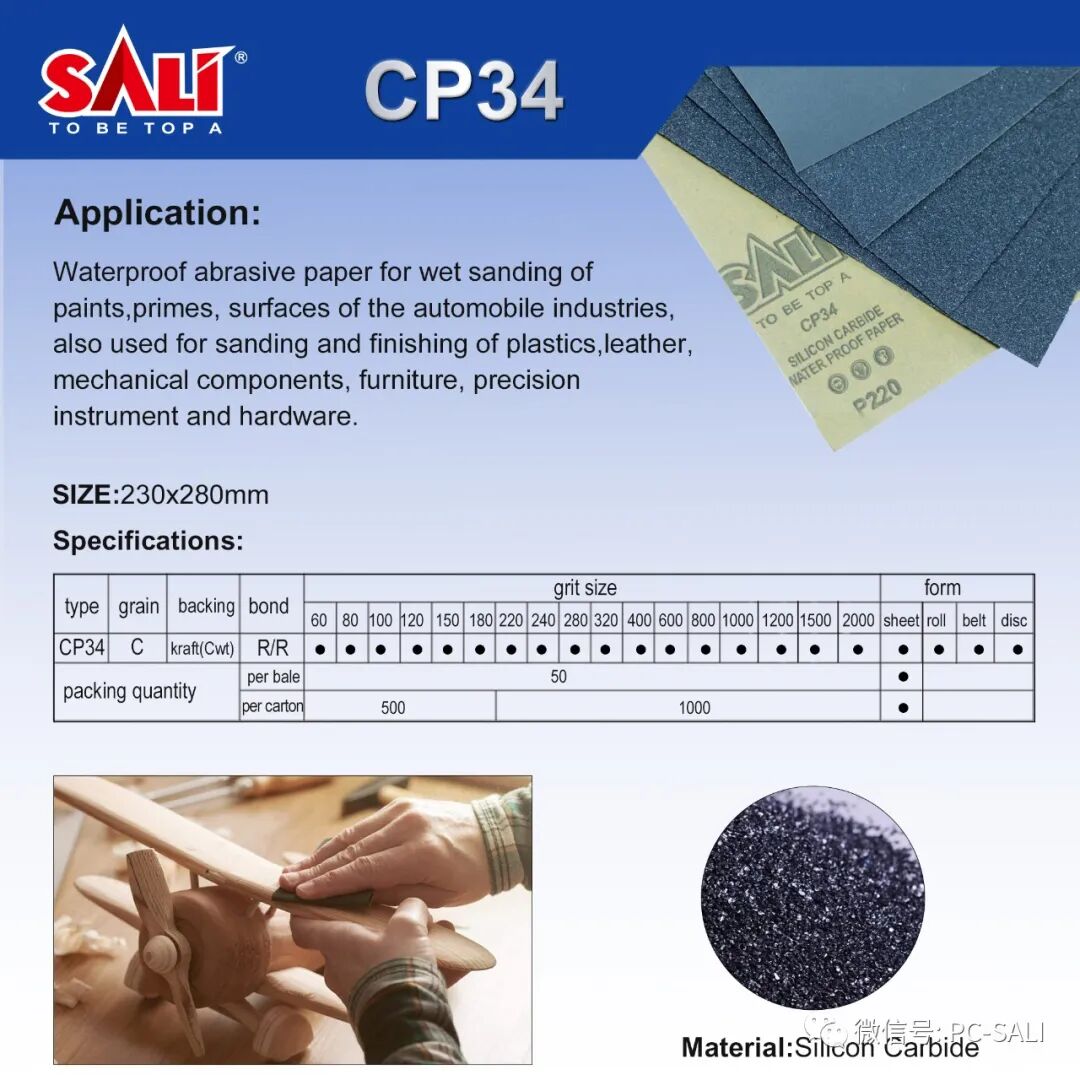 SALI®
TO BE TOP A

CP34

SALI
TO BE TOP A
CP34
SILICON CARBIDE
WATER PROOF PAPER
P220

Application:

Waterproof abrasive paper for wet sanding of paints,primes, surfaces of the automobile industries, also used for sanding and finishing of plastics,leather, mechanical components, furniture, precision instrument and hardware.

SIZE:230x280mm

Specifications:

| type | grain | backing | bond | grit size | | | | | | | | | | | | | | | | | form | | | |
|---|---|---|---|---|---|---|---|---|---|---|---|---|---|---|---|---|---|---|---|---|---|---|---|---|
| | | | | 60 | 80 | 100 | 120 | 150 | 180 | 220 | 240 | 280 | 320 | 400 | 600 | 800 | 1000 | 1200 | 1500 | 2000 | sheet | roll | belt | disc |
| CP34 | C | kraft(Cwt) | R/R | • | • | • | • | • | • | • | • | • | • | • | • | • | • | • | • | • | • | • | • | • |
| packing quantity | | | per bale | 50 | | | | | | | | | | | | | | | | | • | | | |
| | | | per carton | 500 | | | | | | 1000 | | | | | | | | | | | • | | | |

Material:Silicon Carbide

微信号: PC-SALI